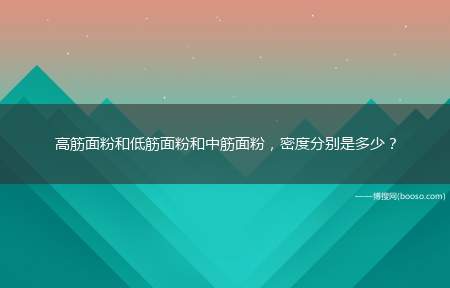 高筋面粉和低筋面粉和中筋面粉，密度分别是多少？

——博搜网(booso.com)